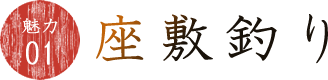 魅力
01
座敷釣り